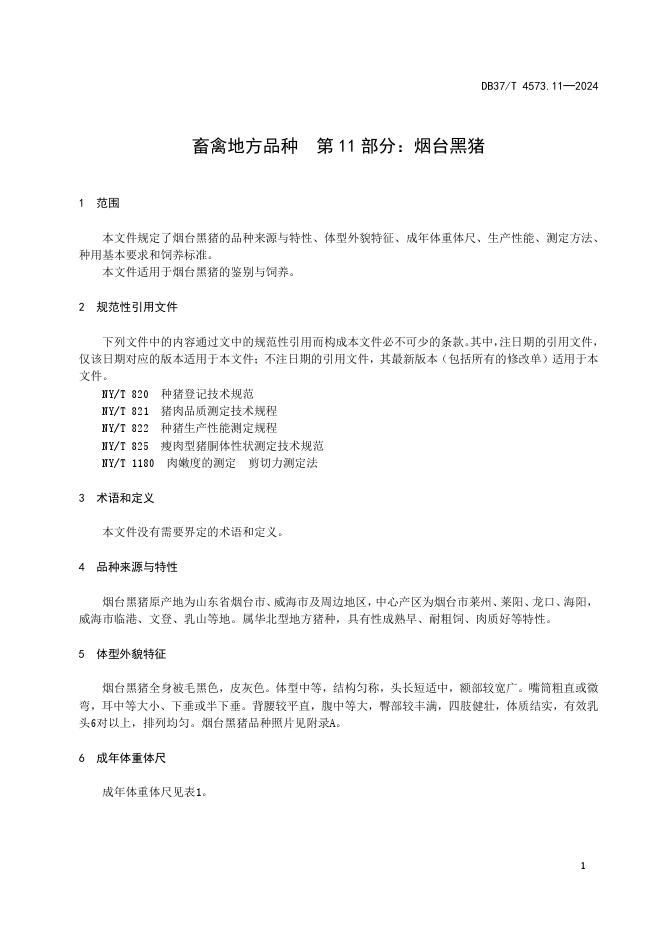 DB37/T 4573.11—2024

畜禽地方品种　第 11 部分：烟台黑猪

1　范围

本文件规定了烟台黑猪的品种来源与特性、体型外貌特征、成年体重体尺、生产性能、测定方法、种用基本要求和饲养标准。
本文件适用于烟台黑猪的鉴别与饲养。

2　规范性引用文件

下列文件中的内容通过文中的规范性引用而构成本文件必不可少的条款。其中，注日期的引用文件，仅该日期对应的版本适用于本文件；不注日期的引用文件，其最新版本（包括所有的修改单）适用于本文件。
NY/T 820　种猪登记技术规范
NY/T 821　猪肉品质测定技术规程
NY/T 822　种猪生产性能测定规程
NY/T 825　瘦肉型猪胴体性状测定技术规范
NY/T 1180　肉嫩度的测定　剪切力测定法

3　术语和定义

本文件没有需要界定的术语和定义。

4　品种来源与特性

烟台黑猪原产地为山东省烟台市、威海市及周边地区，中心产区为烟台市莱州、莱阳、龙口、海阳，威海市临港、文登、乳山等地。属华北型地方猪种，具有性成熟早、耐粗饲、肉质好等特性。

5　体型外貌特征

烟台黑猪全身被毛黑色，皮灰色。体型中等，结构匀称，头长短适中，额部较宽广。嘴筒粗直或微弯，耳中等大小、下垂或半下垂。背腰较平直，腹中等大，臀部较丰满，四肢健壮，体质结实，有效乳头6对以上，排列均匀。烟台黑猪品种照片见附录A。

6　成年体重体尺

成年体重体尺见表1。

1